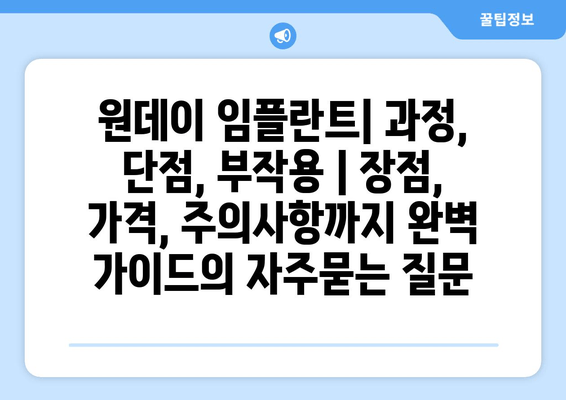 꿀팁정보

원데이 임플란트| 과정, 단점, 부작용 | 장점, 가격, 주의사항까지 완벽 가이드의 자주묻는 질문